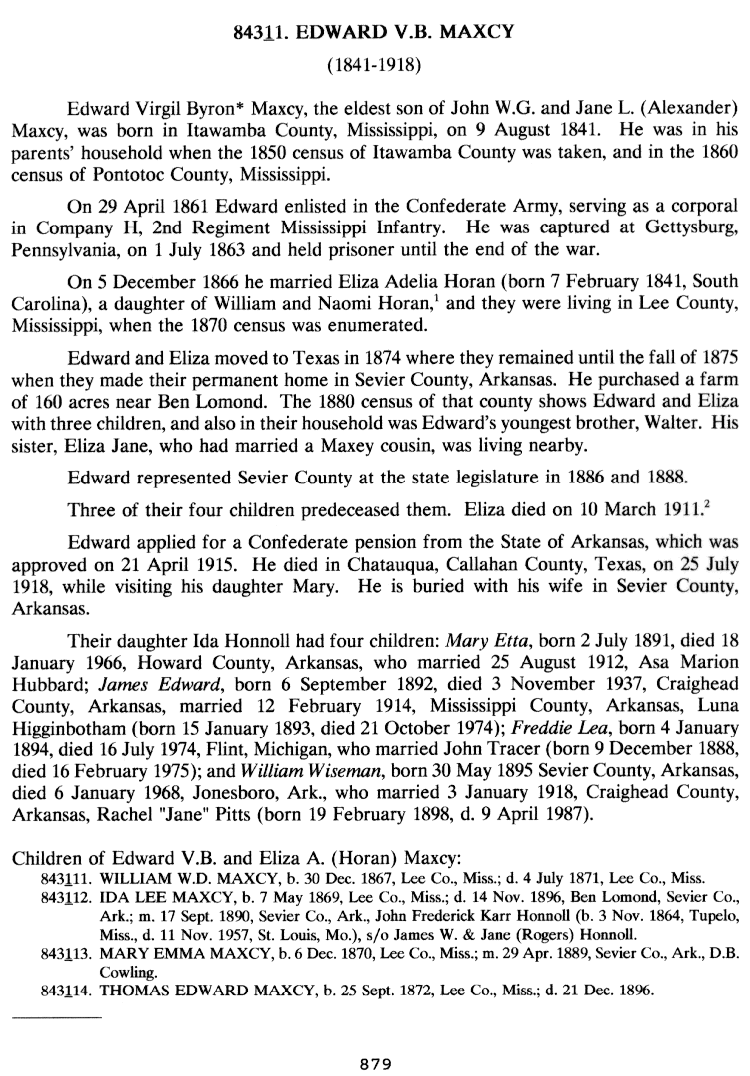 84311. EDWARD V.B. MAXCY

(1841-1918)

Edward Virgil Byron* Maxcy, the eldest son of John W.G. and Jane L. (Alexander) Maxcy, was born in Itawamba County, Mississippi, on 9 August 1841. He was in his parents' household when the 1850 census of Itawamba County was taken, and in the 1860 census of Pontotoc County, Mississippi.

On 29 April 1861 Edward enlisted in the Confederate Army, serving as a corporal in Company H, 2nd Regiment Mississippi Infantry. He was captured at Gettysburg, Pennsylvania, on 1 July 1863 and held prisoner until the end of the war.

On 5 December 1866 he married Eliza Adelia Horan (born 7 February 1841, South Carolina), a daughter of William and Naomi Horan,$^1$ and they were living in Lee County, Mississippi, when the 1870 census was enumerated.

Edward and Eliza moved to Texas in 1874 where they remained until the fall of 1875 when they made their permanent home in Sevier County, Arkansas. He purchased a farm of 160 acres near Ben Lomond. The 1880 census of that county shows Edward and Eliza with three children, and also in their household was Edward's youngest brother, Walter. His sister, Eliza Jane, who had married a Maxey cousin, was living nearby.

Edward represented Sevier County at the state legislature in 1886 and 1888.

Three of their four children predeceased them. Eliza died on 10 March 1911.$^2$

Edward applied for a Confederate pension from the State of Arkansas, which was approved on 21 April 1915. He died in Chatauqua, Callahan County, Texas, on 25 July 1918, while visiting his daughter Mary. He is buried with his wife in Sevier County, Arkansas.

Their daughter Ida Honnoll had four children: Mary Etta, born 2 July 1891, died 18 January 1966, Howard County, Arkansas, who married 25 August 1912, Asa Marion Hubbard; James Edward, born 6 September 1892, died 3 November 1937, Craighead County, Arkansas, married 12 February 1914, Mississippi County, Arkansas, Luna Higginbotham (born 15 January 1893, died 21 October 1974); Freddie Lea, born 4 January 1894, died 16 July 1974, Flint, Michigan, who married John Tracer (born 9 December 1888, died 16 February 1975); and William Wiseman, born 30 May 1895 Sevier County, Arkansas, died 6 January 1968, Jonesboro, Ark., who married 3 January 1918, Craighead County, Arkansas, Rachel "Jane" Pitts (born 19 February 1898, d. 9 April 1987).

Children of Edward V.B. and Eliza A. (Horan) Maxcy:
843111. WILLIAM W.D. MAXCY, b. 30 Dec. 1867, Lee Co., Miss.; d. 4 July 1871, Lee Co., Miss.
843112. IDA LEE MAXCY, b. 7 May 1869, Lee Co., Miss.; d. 14 Nov. 1896, Ben Lomond, Sevier Co., Ark.; m. 17 Sept. 1890, Sevier Co., Ark., John Frederick Karr Honnoll (b. 3 Nov. 1864, Tupelo, Miss., d. 11 Nov. 1957, St. Louis, Mo.), s/o James W. & Jane (Rogers) Honnoll.
843113. MARY EMMA MAXCY, b. 6 Dec. 1870, Lee Co., Miss.; m. 29 Apr. 1889, Sevier Co., Ark., D.B. Cowling.
843114. THOMAS EDWARD MAXCY, b. 25 Sept. 1872, Lee Co., Miss.; d. 21 Dec. 1896.

879